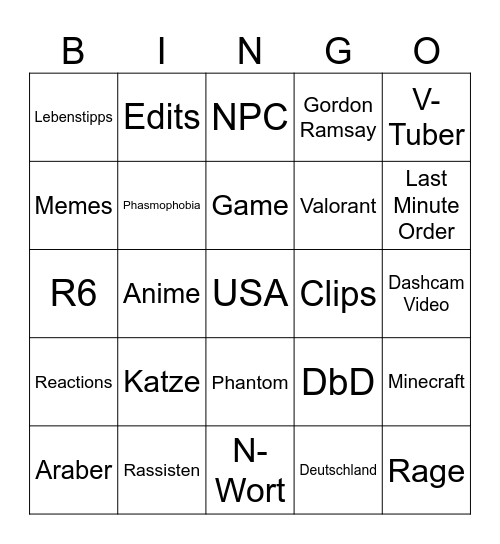 | B | I | N | G | O |
|---|---|---|---|---|
| Lebenstipps | Edits | NPC | Gordon Ramsay | V-Tuber |
| Memes | Phasmophobia | Game | Valorant | Last Minute Order |
| R6 | Anime | USA | Clips | Dashcam Video |
| Reactions | Katze | Phantom | DbD | Minecraft |
| Araber | Rassisten | N-Wort | Deutschland | Rage |